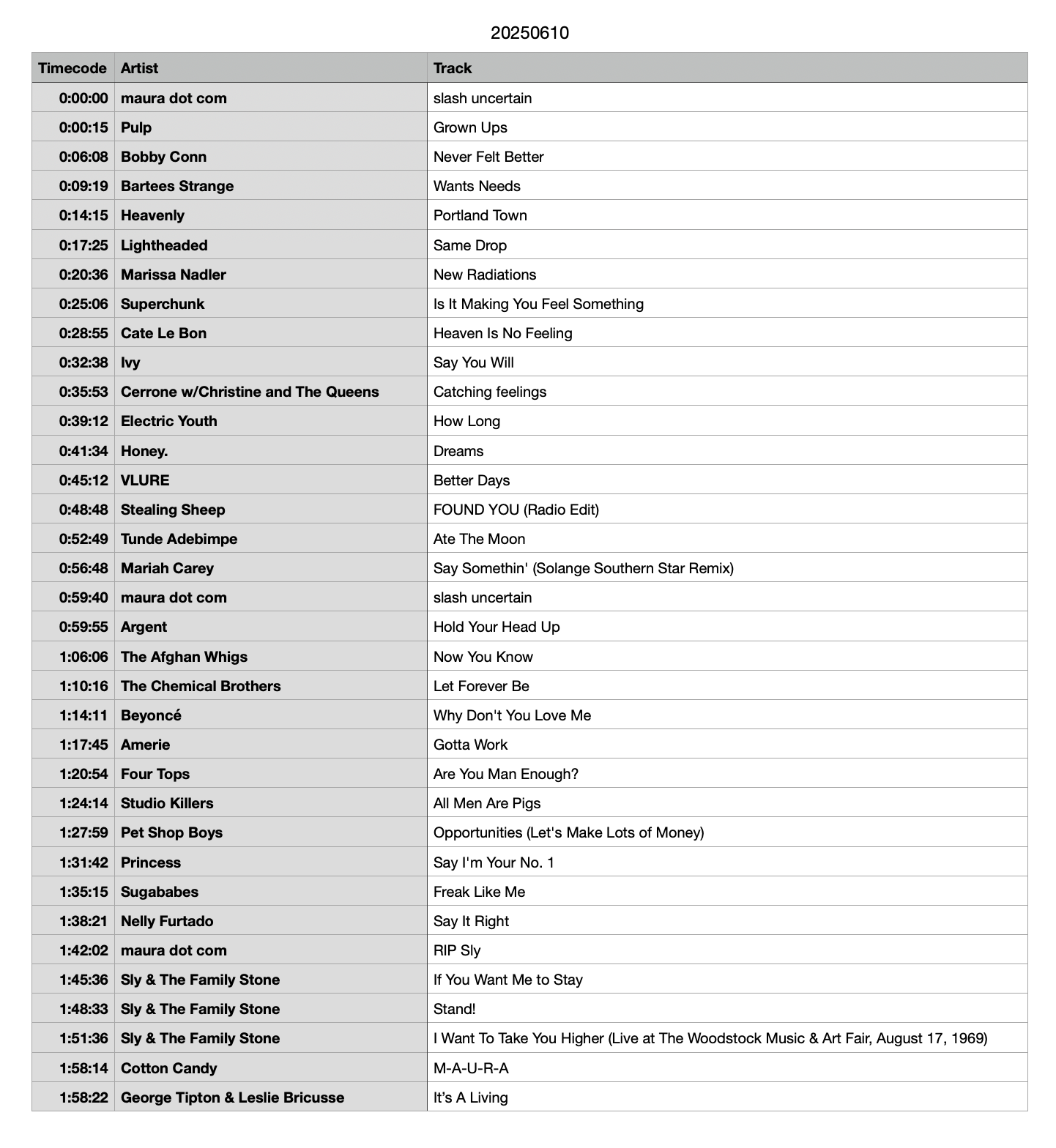 20250610

| Timecode | Artist | Track |
|---|---|---|
| 0:00:00 | maura dot com | slash uncertain |
| 0:00:15 | Pulp | Grown Ups |
| 0:06:08 | Bobby Conn | Never Felt Better |
| 0:09:19 | Bartees Strange | Wants Needs |
| 0:14:15 | Heavenly | Portland Town |
| 0:17:25 | Lightheaded | Same Drop |
| 0:20:36 | Marissa Nadler | New Radiations |
| 0:25:06 | Superchunk | Is It Making You Feel Something |
| 0:28:55 | Cate Le Bon | Heaven Is No Feeling |
| 0:32:38 | Ivy | Say You Will |
| 0:35:53 | Cerrone w/Christine and The Queens | Catching feelings |
| 0:39:12 | Electric Youth | How Long |
| 0:41:34 | Honey. | Dreams |
| 0:45:12 | VLURE | Better Days |
| 0:48:48 | Stealing Sheep | FOUND YOU (Radio Edit) |
| 0:52:49 | Tunde Adebimpe | Ate The Moon |
| 0:56:48 | Mariah Carey | Say Somethin' (Solange Southern Star Remix) |
| 0:59:40 | maura dot com | slash uncertain |
| 0:59:55 | Argent | Hold Your Head Up |
| 1:06:06 | The Afghan Whigs | Now You Know |
| 1:10:16 | The Chemical Brothers | Let Forever Be |
| 1:14:11 | Beyoncé | Why Don't You Love Me |
| 1:17:45 | Amerie | Gotta Work |
| 1:20:54 | Four Tops | Are You Man Enough? |
| 1:24:14 | Studio Killers | All Men Are Pigs |
| 1:27:59 | Pet Shop Boys | Opportunities (Let's Make Lots of Money) |
| 1:31:42 | Princess | Say I'm Your No. 1 |
| 1:35:15 | Sugababes | Freak Like Me |
| 1:38:21 | Nelly Furtado | Say It Right |
| 1:42:02 | maura dot com | RIP Sly |
| 1:45:36 | Sly & The Family Stone | If You Want Me to Stay |
| 1:48:33 | Sly & The Family Stone | Stand! |
| 1:51:36 | Sly & The Family Stone | I Want To Take You Higher (Live at The Woodstock Music & Art Fair, August 17, 1969) |
| 1:58:14 | Cotton Candy | M-A-U-R-A |
| 1:58:22 | George Tipton & Leslie Bricusse | It's A Living |